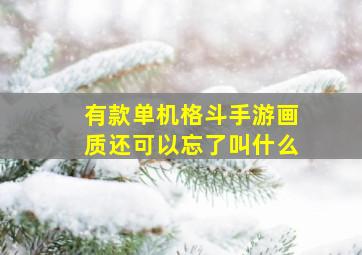 有款单机格斗手游画质还可以忘了叫什么